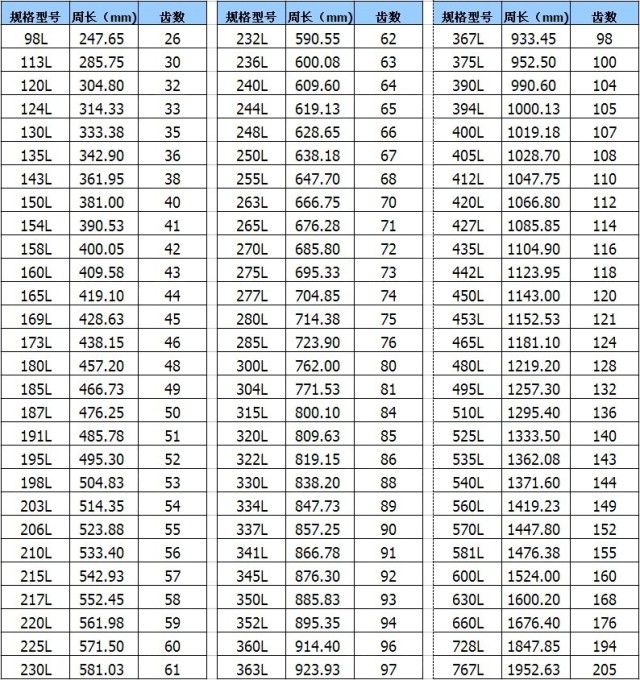 | 规格型号 | 周长（mm） | 齿数 |
|---|---|---|
| 98L | 247.65 | 26 |
| 113L | 285.75 | 30 |
| 120L | 304.80 | 32 |
| 124L | 314.33 | 33 |
| 130L | 333.38 | 35 |
| 135L | 342.90 | 36 |
| 143L | 361.95 | 38 |
| 150L | 381.00 | 40 |
| 154L | 390.53 | 41 |
| 158L | 400.05 | 42 |
| 160L | 409.58 | 43 |
| 165L | 419.10 | 44 |
| 169L | 428.63 | 45 |
| 173L | 438.15 | 46 |
| 180L | 457.20 | 48 |
| 185L | 466.73 | 49 |
| 187L | 476.25 | 50 |
| 191L | 485.78 | 51 |
| 195L | 495.30 | 52 |
| 198L | 504.83 | 53 |
| 203L | 514.35 | 54 |
| 206L | 523.88 | 55 |
| 210L | 533.40 | 56 |
| 215L | 542.93 | 57 |
| 217L | 552.45 | 58 |
| 220L | 561.98 | 59 |
| 225L | 571.50 | 60 |
| 230L | 581.03 | 61 |

| 规格型号 | 周长（mm） | 齿数 |
|---|---|---|
| 232L | 590.55 | 62 |
| 236L | 600.08 | 63 |
| 240L | 609.60 | 64 |
| 244L | 619.13 | 65 |
| 248L | 628.65 | 66 |
| 250L | 638.18 | 67 |
| 255L | 647.70 | 68 |
| 263L | 666.75 | 70 |
| 265L | 676.28 | 71 |
| 270L | 685.80 | 72 |
| 275L | 695.33 | 73 |
| 277L | 704.85 | 74 |
| 280L | 714.38 | 75 |
| 285L | 723.90 | 76 |
| 300L | 762.00 | 80 |
| 304L | 771.53 | 81 |
| 315L | 800.10 | 84 |
| 320L | 809.63 | 85 |
| 322L | 819.15 | 86 |
| 330L | 838.20 | 88 |
| 334L | 847.73 | 89 |
| 337L | 857.25 | 90 |
| 341L | 866.78 | 91 |
| 345L | 876.30 | 92 |
| 350L | 885.83 | 93 |
| 352L | 895.35 | 94 |
| 360L | 914.40 | 96 |
| 363L | 923.93 | 97 |

| 规格型号 | 周长（mm） | 齿数 |
|---|---|---|
| 367L | 933.45 | 98 |
| 375L | 952.50 | 100 |
| 390L | 990.60 | 104 |
| 394L | 1000.13 | 105 |
| 400L | 1019.18 | 107 |
| 405L | 1028.70 | 108 |
| 412L | 1047.75 | 110 |
| 420L | 1066.80 | 112 |
| 427L | 1085.85 | 114 |
| 435L | 1104.90 | 116 |
| 442L | 1123.95 | 118 |
| 450L | 1143.00 | 120 |
| 453L | 1152.53 | 121 |
| 465L | 1181.10 | 124 |
| 480L | 1219.20 | 128 |
| 495L | 1257.30 | 132 |
| 510L | 1295.40 | 136 |
| 525L | 1333.50 | 140 |
| 535L | 1362.08 | 143 |
| 540L | 1371.60 | 144 |
| 560L | 1419.23 | 149 |
| 570L | 1447.80 | 152 |
| 581L | 1476.38 | 155 |
| 600L | 1524.00 | 160 |
| 630L | 1600.20 | 168 |
| 660L | 1676.40 | 176 |
| 728L | 1847.85 | 194 |
| 767L | 1952.63 | 205 |